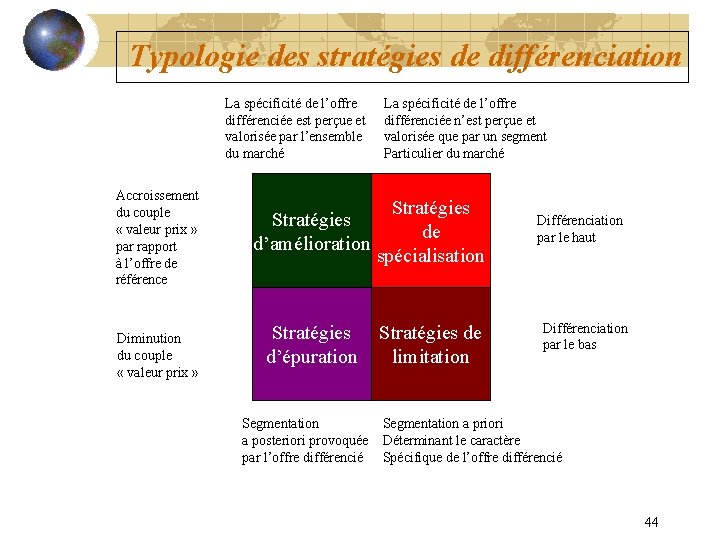 Typologie des stratégies de différenciation

La spécificité de l'offre différenciée est perçue et valorisée par l'ensemble du marché

La spécificité de l'offre différenciée n'est perçue et valorisée que par un segment Particulier du marché

Accroissement du couple « valeur prix » par rapport à l'offre de référence

Stratégies d'amélioration

Stratégies de spécialisation

Différenciation par le haut

Diminution du couple « valeur prix »

Stratégies d'épuration

Stratégies de limitation

Différenciation par le bas

Segmentation a posteriori provoquée par l'offre différencié

Segmentation a priori Déterminant le caractère Spécifique de l'offre différencié

44